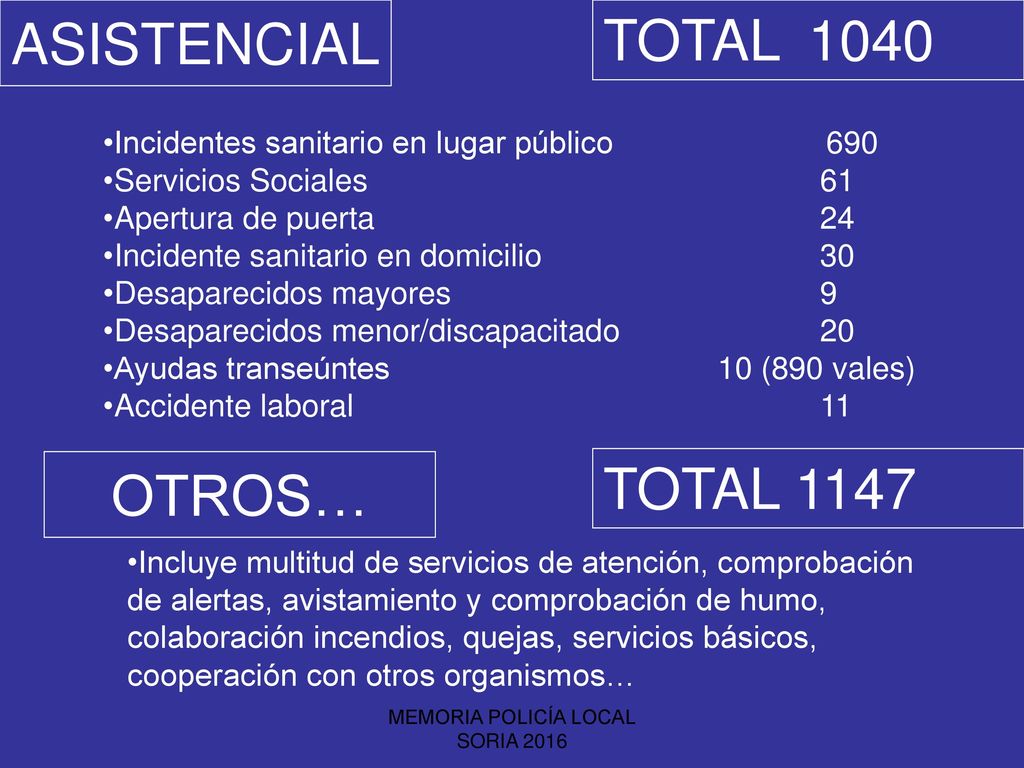 ASISTENCIAL

TOTAL 1040

•Incidentes sanitario en lugar público 690
•Servicios Sociales 61
•Apertura de puerta 24
•Incidente sanitario en domicilio 30
•Desaparecidos mayores 9
•Desaparecidos menor/discapacitado 20
•Ayudas transeúntes 10 (890 vales)
•Accidente laboral 11

OTROS…

TOTAL 1147

•Incluye multitud de servicios de atención, comprobación de alertas, avistamiento y comprobación de humo, colaboración incendios, quejas, servicios básicos, cooperación con otros organismos…

MEMORIA POLICÍA LOCAL SORIA 2016